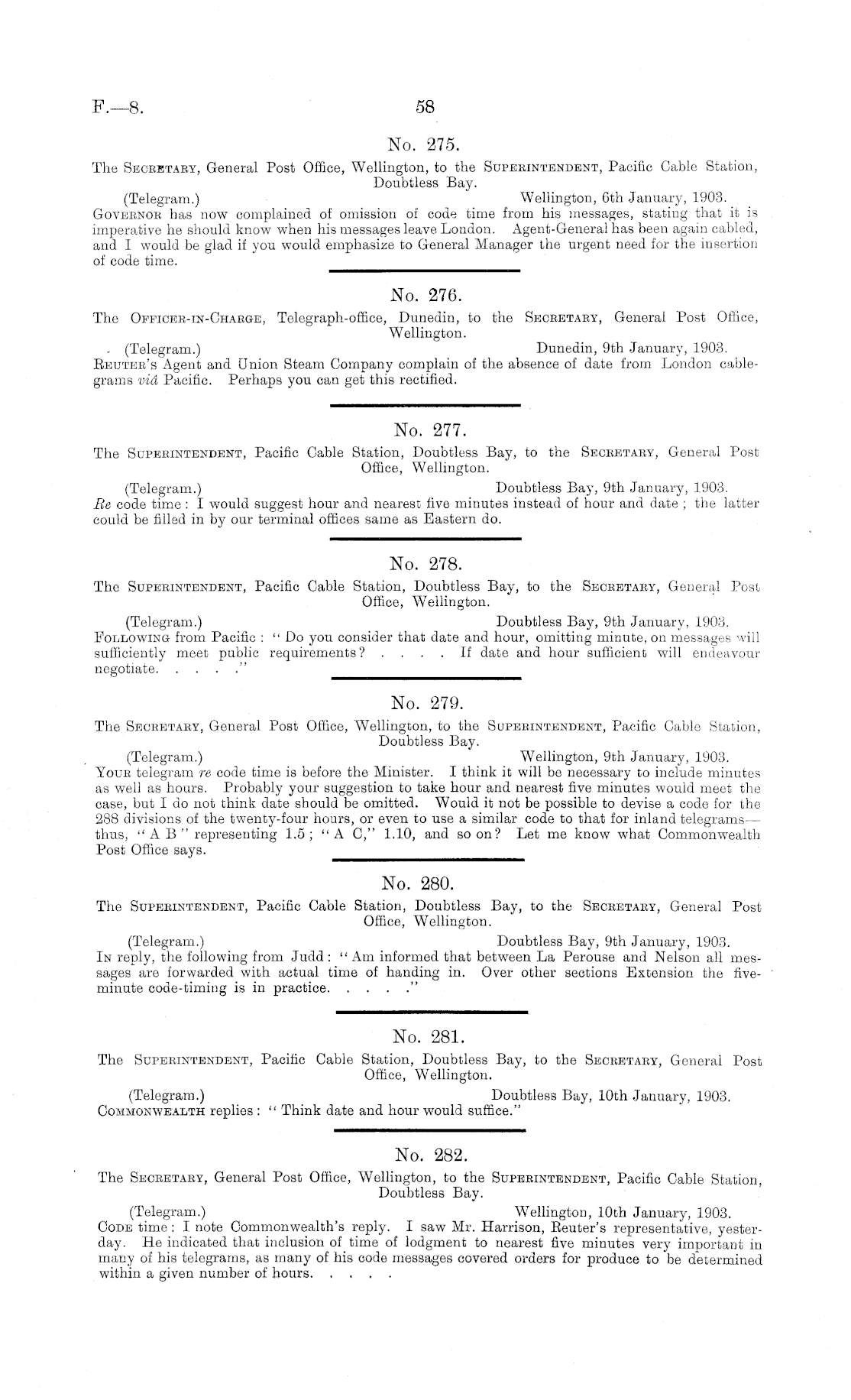 F.—8. 58

No. 275.

The Secretary, General Post Office, Wellington, to the Superintendent, Pacific Cable Station, Doubtless Bay.

(Telegram.) Wellington, 6th January, 1903.

Governor has now complained of omission of code time from his messages, stating that it is imperative he should know when his messages leave London. Agent-General has been again cabled, and I would be glad if you would emphasize to General Manager the urgent need for the insertion of code time.

No. 276.

The Officer-in-Charge, Telegraph-office, Dunedin, to the Secretary, General Post Office, Wellington.

(Telegram.) Dunedin, 9th January, 1903.

Reuter's Agent and Union Steam Company complain of the absence of date from London cablegrams viâ Pacific. Perhaps you can get this rectified.

No. 277.

The Superintendent, Pacific Cable Station, Doubtless Bay, to the Secretary, General Post Office, Wellington.

(Telegram.) Doubtless Bay, 9th January, 1903.

Re code time: I would suggest hour and nearest five minutes instead of hour and date; the latter could be filled in by our terminal offices same as Eastern do.

No. 278.

The Superintendent, Pacific Cable Station, Doubtless Bay, to the Secretary, General Post Office, Wellington.

(Telegram.) Doubtless Bay, 9th January, 1903.

Following from Pacific: "Do you consider that date and hour, omitting minute, on messages will sufficiently meet public requirements? . . . . If date and hour sufficient will endeavour negotiate. . . . ."

No. 279.

The Secretary, General Post Office, Wellington, to the Superintendent, Pacific Cable Station, Doubtless Bay.

(Telegram.) Wellington, 9th January, 1903.

Your telegram re code time is before the Minister. I think it will be necessary to include minutes as well as hours. Probably your suggestion to take hour and nearest five minutes would meet the case, but I do not think date should be omitted. Would it not be possible to devise a code for the 288 divisions of the twenty-four hours, or even to use a similar code to that for inland telegrams—thus, "A B" representing 1.5; "A C," 1.10, and so on? Let me know what Commonwealth Post Office says.

No. 280.

The Superintendent, Pacific Cable Station, Doubtless Bay, to the Secretary, General Post Office, Wellington.

(Telegram.) Doubtless Bay, 9th January, 1903.

In reply, the following from Judd: "Am informed that between La Perouse and Nelson all messages are forwarded with actual time of handing in. Over other sections Extension the five-minute code-timing is in practice. . . . ."

No. 281.

The Superintendent, Pacific Cable Station, Doubtless Bay, to the Secretary, General Post Office, Wellington.

(Telegram.) Doubtless Bay, 10th January, 1903.

Commonwealth replies: "Think date and hour would suffice."

No. 282.

The Secretary, General Post Office, Wellington, to the Superintendent, Pacific Cable Station, Doubtless Bay.

(Telegram.) Wellington, 10th January, 1903.

Code time: I note Commonwealth's reply. I saw Mr. Harrison, Reuter's representative, yesterday. He indicated that inclusion of time of lodgment to nearest five minutes very important in many of his telegrams, as many of his code messages covered orders for produce to be determined within a given number of hours. . . . .